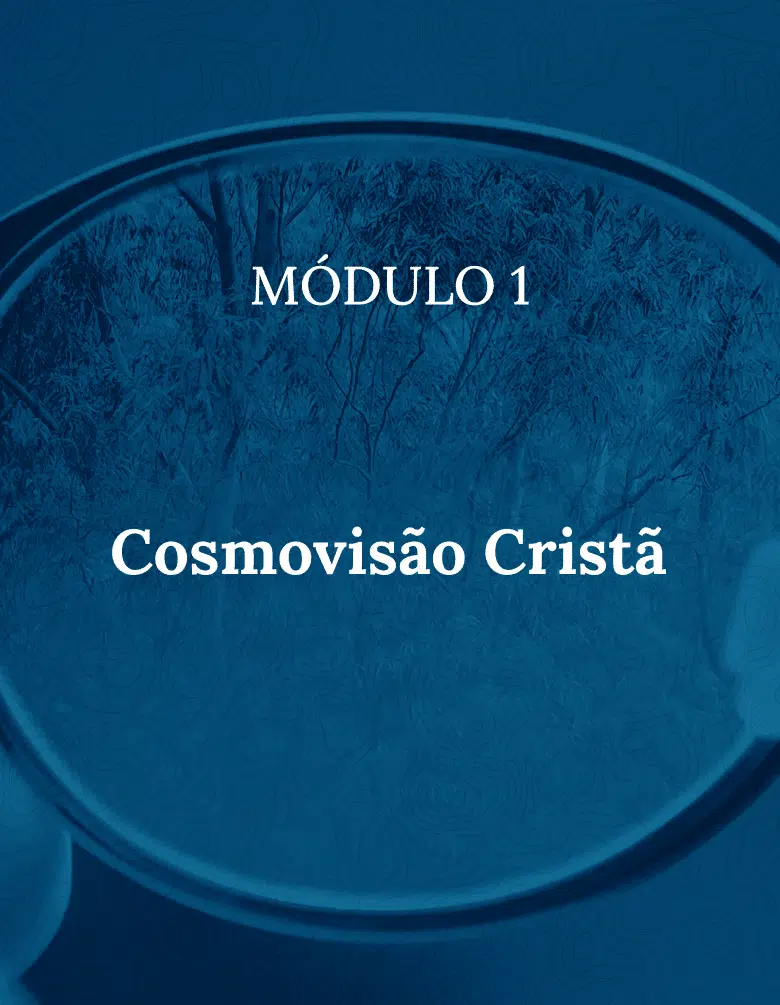 MÓDULO 1

Cosmovisão Cristã